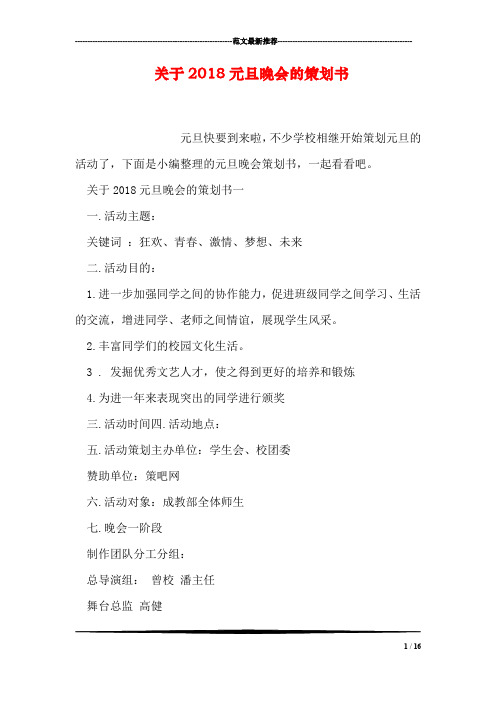 范文最新推荐

关于2018元旦晚会的策划书

元旦快要到来啦，不少学校相继开始策划元旦的活动了，下面是小编整理的元旦晚会策划书，一起看看吧。

关于2018元旦晚会的策划书一

一.活动主题：

关键词 ：狂欢、青春、激情、梦想、未来

二.活动目的：

1.进一步加强同学之间的协作能力，促进班级同学之间学习、生活的交流，增进同学、老师之间情谊，展现学生风采。

2.丰富同学们的校园文化生活。

3 ． 发掘优秀文艺人才，使之得到更好的培养和锻炼

4.为进一年来表现突出的同学进行颁奖

三.活动时间四.活动地点：

五.活动策划主办单位：学生会、校团委

赞助单位：策吧网

六.活动对象：成教部全体师生

七.晚会一阶段

制作团队分工分组：

总导演组： 曾校 潘主任

舞台总监 高健

1 / 16